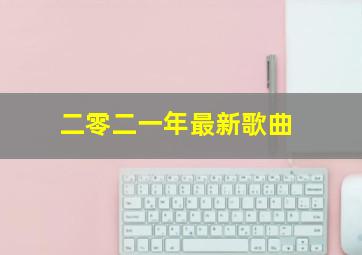 二零二一年最新歌曲